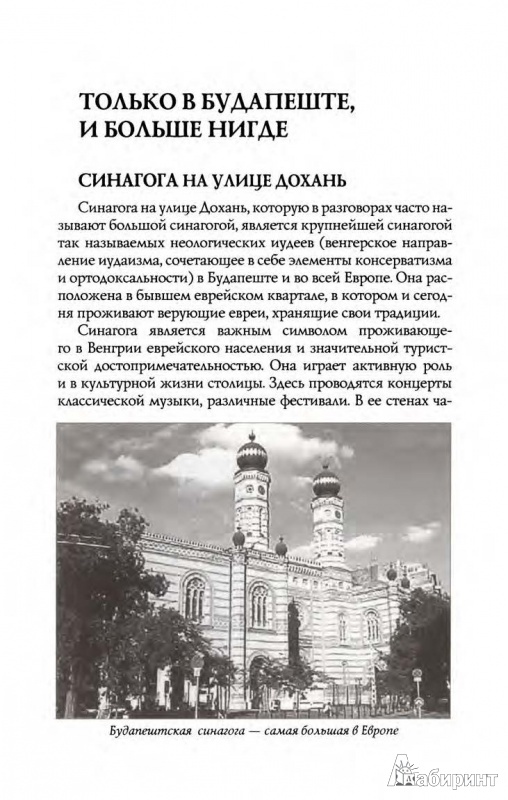 ТОЛЬКО В БУДАПЕШТЕ, И БОЛЬШЕ НИГДЕ

СИНАГОГА НА УЛИЦЕ ДОХАНЬ

Синагога на улице Дохань, которую в разговорах часто называют большой синагогой, является крупнейшей синагогой так называемых неологических иудеев (венгерское направление иудаизма, сочетающее в себе элементы консерватизма и ортодоксальности) в Будапеште и во всей Европе. Она расположена в бывшем еврейском квартале, в котором и сегодня проживают верующие евреи, хранящие свои традиции.

Синагога является важным символом проживающего в Венгрии еврейского населения и значительной туристской достопримечательностью. Она играет активную роль и в культурной жизни столицы. Здесь проводятся концерты классической музыки, различные фестивали. В ее стенах ча-

Будапештская синагога — самая большая в Европе

Лабиринт